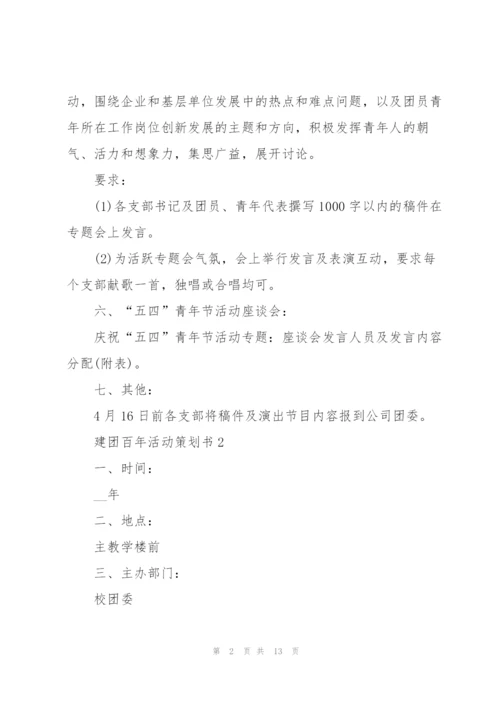 动，围绕企业和基层单位发展中的热点和难点问题，以及团员青年所在工作岗位创新发展的主题和方向，积极发挥青年人的朝气、活力和想象力，集思广益，展开讨论。

要求：

(1)各支部书记及团员、青年代表撰写1000字以内的稿件在专题会上发言。

(2)为活跃专题会气氛，会上举行发言及表演互动，要求每个支部献歌一首，独唱或合唱均可。

六、“五四”青年节活动座谈会：

庆祝“五四”青年节活动专题：座谈会发言人员及发言内容分配(附表)。

七、其他：

4月16日前各支部将稿件及演出节目内容报到公司团委。

建团百年活动策划书2

一、时间：

__年

二、地点：

主教学楼前

三、主办部门：

校团委

第 2 页 共 13 页